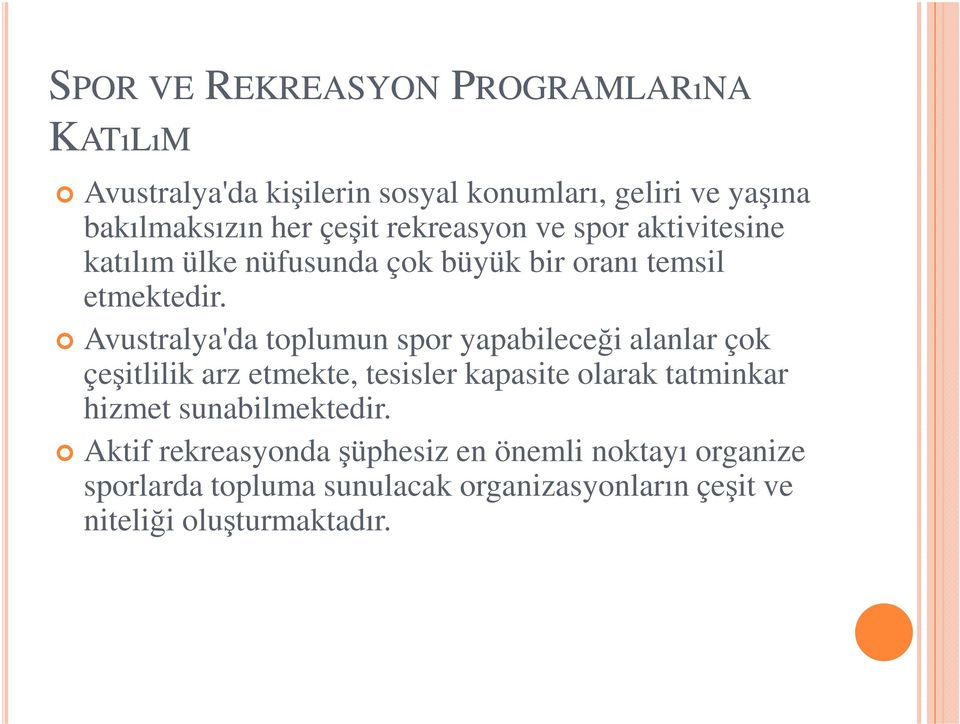 SPOR VE REKREASYON PROGRAMLARıNA KATıLıM

Avustralya'da kişilerin sosyal konumları, geliri ve yaşına bakılmaksızın her çeşit rekreasyon ve spor aktivitesine katılım ülke nüfusunda çok büyük bir oranı temsil etmektedir.

Avustralya'da toplumun spor yapabileceği alanlar çok çeşitlilik arz etmekte, tesisler kapasite olarak tatminkar hizmet sunabilmektedir.

Aktif rekreasyonda şüphesiz en önemli noktayı organize sporlarda topluma sunulacak organizasyonların çeşit ve niteliği oluşturmaktadır.